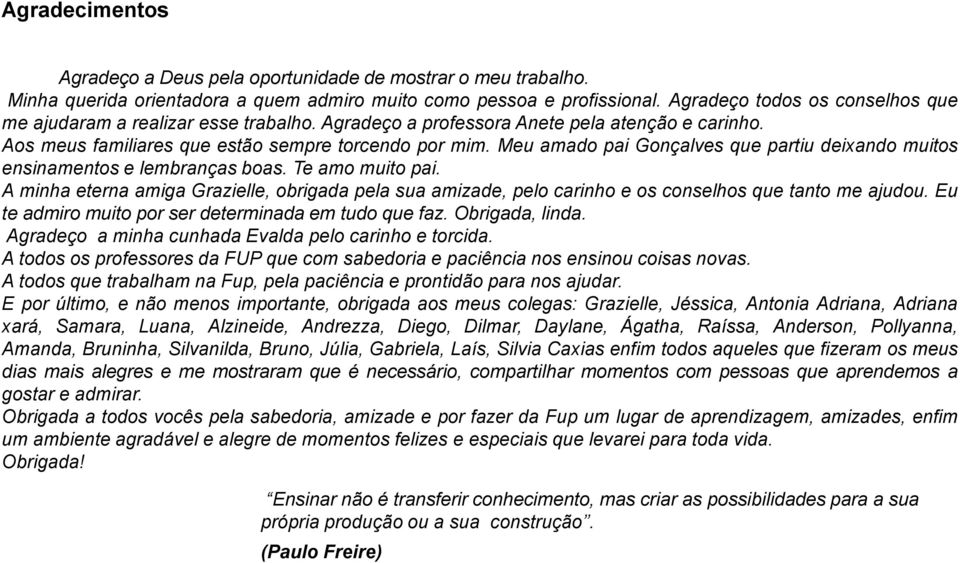 Agradecimentos

Agradeço a Deus pela oportunidade de mostrar o meu trabalho.
Minha querida orientadora a quem admiro muito como pessoa e profissional. Agradeço todos os conselhos que me ajudaram a realizar esse trabalho. Agradeço a professora Anete pela atenção e carinho.
Aos meus familiares que estão sempre torcendo por mim. Meu amado pai Gonçalves que partiu deixando muitos ensinamentos e lembranças boas. Te amo muito pai.
A minha eterna amiga Grazielle, obrigada pela sua amizade, pelo carinho e os conselhos que tanto me ajudou. Eu te admiro muito por ser determinada em tudo que faz. Obrigada, linda.
Agradeço a minha cunhada Evalda pelo carinho e torcida.
A todos os professores da FUP que com sabedoria e paciência nos ensinou coisas novas.
A todos que trabalham na Fup, pela paciência e prontidão para nos ajudar.
E por último, e não menos importante, obrigada aos meus colegas: Grazielle, Jéssica, Antonia Adriana, Adriana xará, Samara, Luana, Alzineide, Andrezza, Diego, Dilmar, Daylane, Ágatha, Raíssa, Anderson, Pollyanna, Amanda, Bruninha, Silvanilda, Bruno, Júlia, Gabriela, Laís, Silvia Caxias enfim todos aqueles que fizeram os meus dias mais alegres e me mostraram que é necessário, compartilhar momentos com pessoas que aprendemos a gostar e admirar.
Obrigada a todos vocês pela sabedoria, amizade e por fazer da Fup um lugar de aprendizagem, amizades, enfim um ambiente agradável e alegre de momentos felizes e especiais que levarei para toda vida.
Obrigada!

“Ensinar não é transferir conhecimento, mas criar as possibilidades para a sua própria produção ou a sua construção”.

(Paulo Freire)